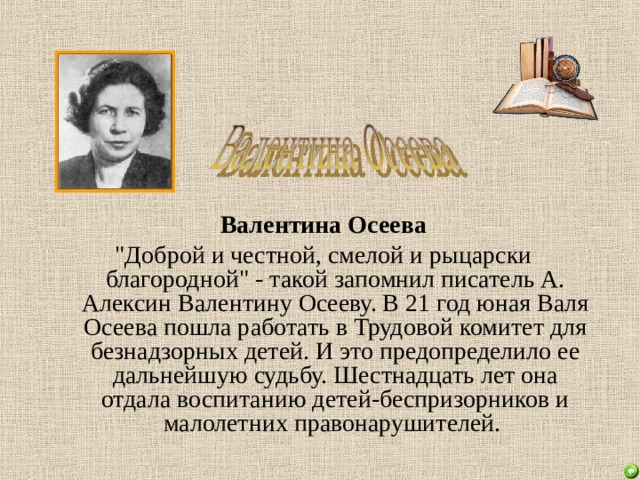 Валентина Осеева

Валентина Осеева

"Доброй и честной, смелой и рыцарски благородной" - такой запомнил писатель А. Алексин Валентину Осееву. В 21 год юная Валя Осеева пошла работать в Трудовой комитет для безнадзорных детей. И это предопределило ее дальнейшую судьбу. Шестнадцать лет она отдала воспитанию детей-беспризорников и малолетних правонарушителей.